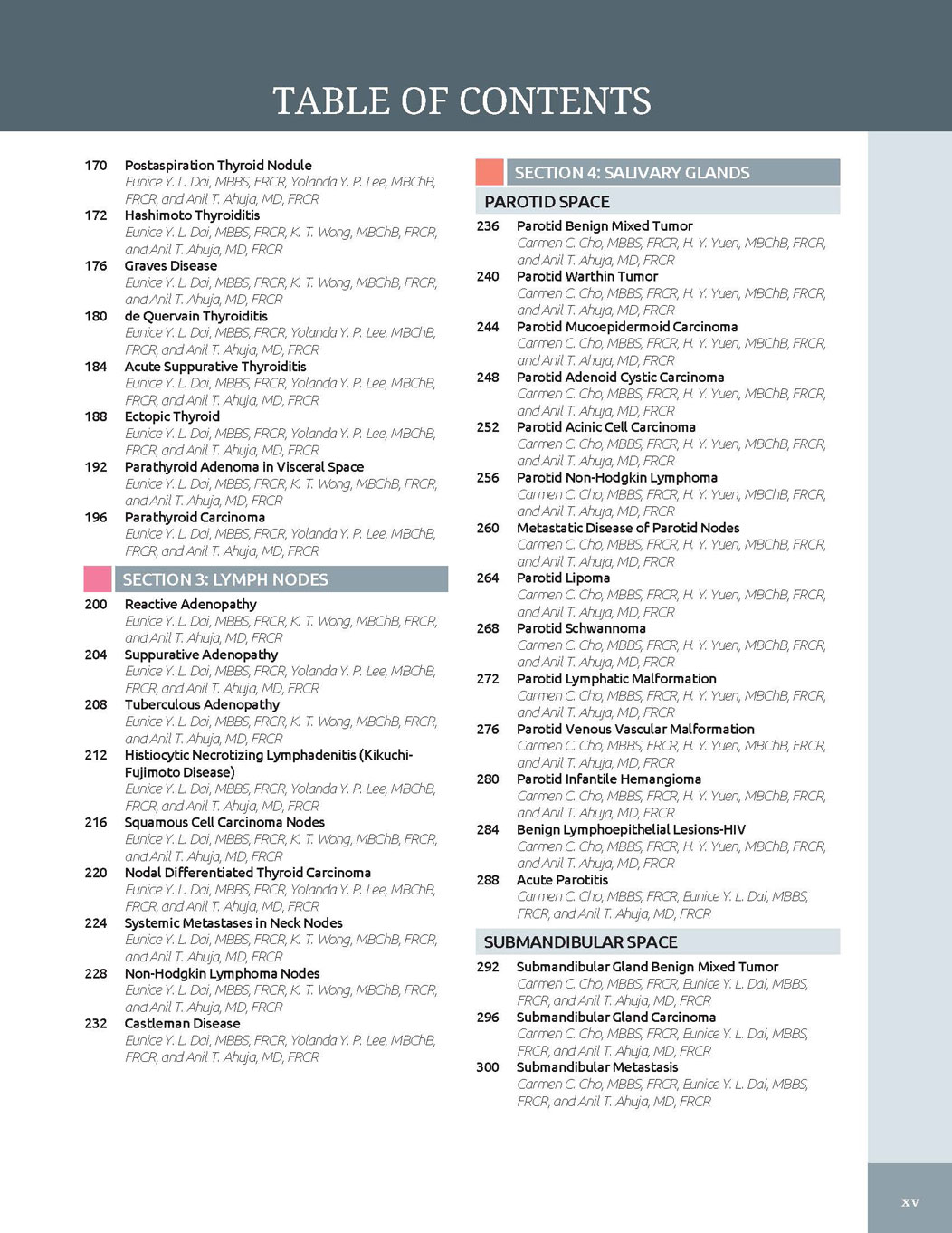 TABLE OF CONTENTS

170 Postaspiration Thyroid Nodule
Eunice Y. L. Dai, MBBS, FRCR, Yolanda Y. P. Lee, MBChB, FRCR, and Anil T. Ahuja, MD, FRCR

172 Hashimoto Thyroiditis
Eunice Y. L. Dai, MBBS, FRCR, K. T. Wong, MBChB, FRCR, and Anil T. Ahuja, MD, FRCR

176 Graves Disease
Eunice Y. L. Dai, MBBS, FRCR, K. T. Wong, MBChB, FRCR, and Anil T. Ahuja, MD, FRCR

180 de Quervain Thyroiditis
Eunice Y. L. Dai, MBBS, FRCR, Yolanda Y. P. Lee, MBChB, FRCR, and Anil T. Ahuja, MD, FRCR

184 Acute Suppurative Thyroiditis
Eunice Y. L. Dai, MBBS, FRCR, Yolanda Y. P. Lee, MBChB, FRCR, and Anil T. Ahuja, MD, FRCR

188 Ectopic Thyroid
Eunice Y. L. Dai, MBBS, FRCR, Yolanda Y. P. Lee, MBChB, FRCR, and Anil T. Ahuja, MD, FRCR

192 Parathyroid Adenoma in Visceral Space
Eunice Y. L. Dai, MBBS, FRCR, K. T. Wong, MBChB, FRCR, and Anil T. Ahuja, MD, FRCR

196 Parathyroid Carcinoma
Eunice Y. L. Dai, MBBS, FRCR, Yolanda Y. P. Lee, MBChB, FRCR, and Anil T. Ahuja, MD, FRCR

SECTION 3: LYMPH NODES

200 Reactive Adenopathy
Eunice Y. L. Dai, MBBS, FRCR, K. T. Wong, MBChB, FRCR, and Anil T. Ahuja, MD, FRCR

204 Suppurative Adenopathy
Eunice Y. L. Dai, MBBS, FRCR, Yolanda Y. P. Lee, MBChB, FRCR, and Anil T. Ahuja, MD, FRCR

208 Tuberculous Adenopathy
Eunice Y. L. Dai, MBBS, FRCR, K. T. Wong, MBChB, FRCR, and Anil T. Ahuja, MD, FRCR

212 Histiocytic Necrotizing Lymphadenitis (Kikuchi-Fujimoto Disease)
Eunice Y. L. Dai, MBBS, FRCR, Yolanda Y. P. Lee, MBChB, FRCR, and Anil T. Ahuja, MD, FRCR

216 Squamous Cell Carcinoma Nodes
Eunice Y. L. Dai, MBBS, FRCR, K. T. Wong, MBChB, FRCR, and Anil T. Ahuja, MD, FRCR

220 Nodal Differentiated Thyroid Carcinoma
Eunice Y. L. Dai, MBBS, FRCR, Yolanda Y. P. Lee, MBChB, FRCR, and Anil T. Ahuja, MD, FRCR

224 Systemic Metastases in Neck Nodes
Eunice Y. L. Dai, MBBS, FRCR, K. T. Wong, MBChB, FRCR, and Anil T. Ahuja, MD, FRCR

228 Non-Hodgkin Lymphoma Nodes
Eunice Y. L. Dai, MBBS, FRCR, K. T. Wong, MBChB, FRCR, and Anil T. Ahuja, MD, FRCR

232 Castleman Disease
Eunice Y. L. Dai, MBBS, FRCR, Yolanda Y. P. Lee, MBChB, FRCR, and Anil T. Ahuja, MD, FRCR

SECTION 4: SALIVARY GLANDS

PAROTID SPACE

236 Parotid Benign Mixed Tumor
Carmen C. Cho, MBBS, FRCR, H. Y. Yuen, MBChB, FRCR, and Anil T. Ahuja, MD, FRCR

240 Parotid Warthin Tumor
Carmen C. Cho, MBBS, FRCR, H. Y. Yuen, MBChB, FRCR, and Anil T. Ahuja, MD, FRCR

244 Parotid Mucoepidermoid Carcinoma
Carmen C. Cho, MBBS, FRCR, H. Y. Yuen, MBChB, FRCR, and Anil T. Ahuja, MD, FRCR

248 Parotid Adenoid Cystic Carcinoma
Carmen C. Cho, MBBS, FRCR, H. Y. Yuen, MBChB, FRCR, and Anil T. Ahuja, MD, FRCR

252 Parotid Acinic Cell Carcinoma
Carmen C. Cho, MBBS, FRCR, H. Y. Yuen, MBChB, FRCR, and Anil T. Ahuja, MD, FRCR

256 Parotid Non-Hodgkin Lymphoma
Carmen C. Cho, MBBS, FRCR, H. Y. Yuen, MBChB, FRCR, and Anil T. Ahuja, MD, FRCR

260 Metastatic Disease of Parotid Nodes
Carmen C. Cho, MBBS, FRCR, H. Y. Yuen, MBChB, FRCR, and Anil T. Ahuja, MD, FRCR

264 Parotid Lipoma
Carmen C. Cho, MBBS, FRCR, H. Y. Yuen, MBChB, FRCR, and Anil T. Ahuja, MD, FRCR

268 Parotid Schwannoma
Carmen C. Cho, MBBS, FRCR, H. Y. Yuen, MBChB, FRCR, and Anil T. Ahuja, MD, FRCR

272 Parotid Lymphatic Malformation
Carmen C. Cho, MBBS, FRCR, H. Y. Yuen, MBChB, FRCR, and Anil T. Ahuja, MD, FRCR

276 Parotid Venous Vascular Malformation
Carmen C. Cho, MBBS, FRCR, H. Y. Yuen, MBChB, FRCR, and Anil T. Ahuja, MD, FRCR

280 Parotid Infantile Hemangioma
Carmen C. Cho, MBBS, FRCR, H. Y. Yuen, MBChB, FRCR, and Anil T. Ahuja, MD, FRCR

284 Benign Lymphoepithelial Lesions-HIV
Carmen C. Cho, MBBS, FRCR, H. Y. Yuen, MBChB, FRCR, and Anil T. Ahuja, MD, FRCR

288 Acute Parotitis
Carmen C. Cho, MBBS, FRCR, Eunice Y. L. Dai, MBBS, FRCR, and Anil T. Ahuja, MD, FRCR

SUBMANDIBULAR SPACE

292 Submandibular Gland Benign Mixed Tumor
Carmen C. Cho, MBBS, FRCR, Eunice Y. L. Dai, MBBS, FRCR, and Anil T. Ahuja, MD, FRCR

296 Submandibular Gland Carcinoma
Carmen C. Cho, MBBS, FRCR, Eunice Y. L. Dai, MBBS, FRCR, and Anil T. Ahuja, MD, FRCR

300 Submandibular Metastasis
Carmen C. Cho, MBBS, FRCR, Eunice Y. L. Dai, MBBS, FRCR, and Anil T. Ahuja, MD, FRCR

xv